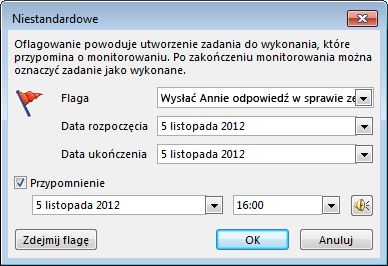 Niestandardowe

Oflagowanie powoduje utworzenie zadania do wykonania, które przypomina o monitorowaniu. Po zakończeniu monitorowania można oznaczyć zadanie jako wykonane.

Flaga
Wysłać Annie odpowiedź w sprawie ze

Data rozpoczęcia
5 listopada 2012

Data ukończenia
5 listopada 2012

Przypomnienie
5 listopada 2012
16:00

Zdejmij flagę
OK
Anuluj